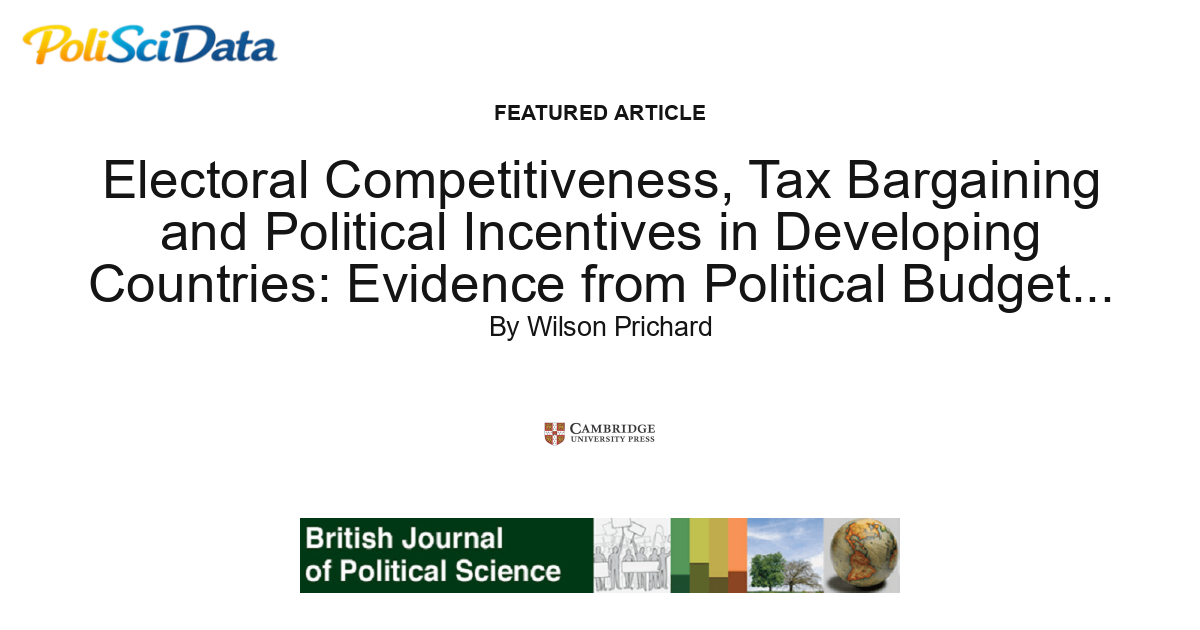 PoliSciData

FEATURED ARTICLE

Electoral Competitiveness, Tax Bargaining and Political Incentives in Developing Countries: Evidence from Political Budget...

By Wilson Prichard

CAMBRIDGE
UNIVERSITY PRESS

British Journal
of Political Science